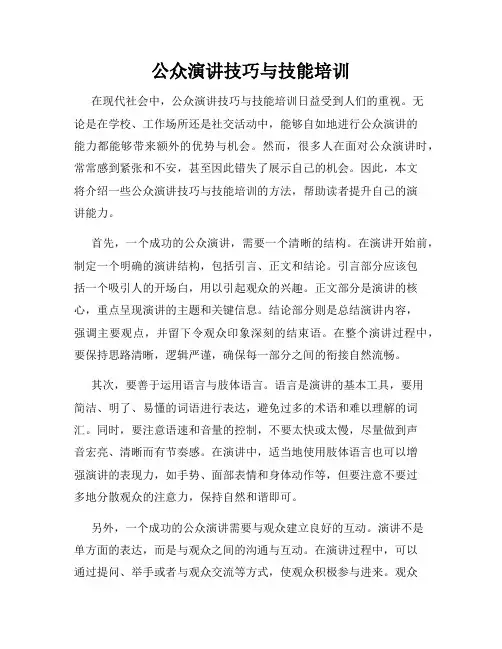 公众演讲技巧与技能培训

在现代社会中，公众演讲技巧与技能培训日益受到人们的重视。无论是在学校、工作场所还是社交活动中，能够自如地进行公众演讲的能力都能够带来额外的优势与机会。然而，很多人在面对公众演讲时，常常感到紧张和不安，甚至因此错失了展示自己的机会。因此，本文将介绍一些公众演讲技巧与技能培训的方法，帮助读者提升自己的演讲能力。

首先，一个成功的公众演讲，需要一个清晰的结构。在演讲开始前，制定一个明确的演讲结构，包括引言、正文和结论。引言部分应该包括一个吸引人的开场白，用以引起观众的兴趣。正文部分是演讲的核心，重点呈现演讲的主题和关键信息。结论部分则是总结演讲内容，强调主要观点，并留下令观众印象深刻的结束语。在整个演讲过程中，要保持思路清晰，逻辑严谨，确保每一部分之间的衔接自然流畅。

其次，要善于运用语言与肢体语言。语言是演讲的基本工具，要用简洁、明了、易懂的词语进行表达，避免过多的术语和难以理解的词汇。同时，要注意语速和音量的控制，不要太快或太慢，尽量做到声音宏亮、清晰而有节奏感。在演讲中，适当地使用肢体语言也可以增强演讲的表现力，如手势、面部表情和身体动作等，但要注意不要过多地分散观众的注意力，保持自然和谐即可。

另外，一个成功的公众演讲需要与观众建立良好的互动。演讲不是单方面的表达，而是与观众之间的沟通与互动。在演讲过程中，可以通过提问、举手或者与观众交流等方式，使观众积极参与进来。观众